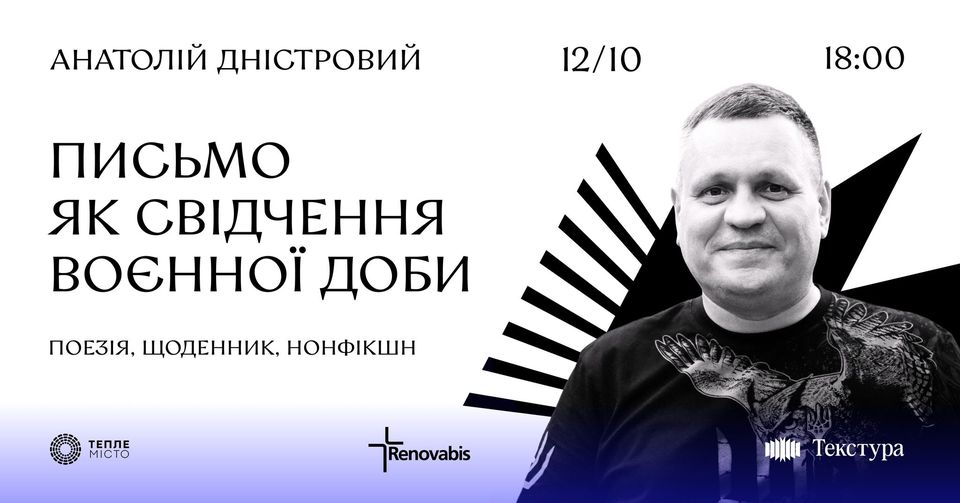 АНАТОЛІЙ ДНІСТРОВИЙ 12/10 18:00

ПИСЬМО ЯК СВІДЧЕННЯ ВОЄННОЇ ДОБИ

ПОЕЗІЯ, ЩОДЕННИК, НОНФІКШН

ТЕПЛЕ МІСТО

Renovabis

Текстура